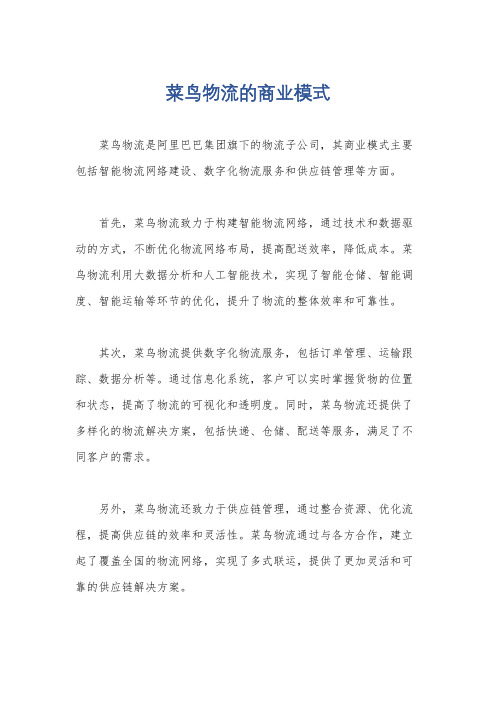 菜鸟物流的商业模式

菜鸟物流是阿里巴巴集团旗下的物流子公司，其商业模式主要包括智能物流网络建设、数字化物流服务和供应链管理等方面。

首先，菜鸟物流致力于构建智能物流网络，通过技术和数据驱动的方式，不断优化物流网络布局，提高配送效率，降低成本。菜鸟物流利用大数据分析和人工智能技术，实现了智能仓储、智能调度、智能运输等环节的优化，提升了物流的整体效率和可靠性。

其次，菜鸟物流提供数字化物流服务，包括订单管理、运输跟踪、数据分析等。通过信息化系统，客户可以实时掌握货物的位置和状态，提高了物流的可视化和透明度。同时，菜鸟物流还提供了多样化的物流解决方案，包括快递、仓储、配送等服务，满足了不同客户的需求。

另外，菜鸟物流还致力于供应链管理，通过整合资源、优化流程，提高供应链的效率和灵活性。菜鸟物流通过与各方合作，建立起了覆盖全国的物流网络，实现了多式联运，提供了更加灵活和可靠的供应链解决方案。